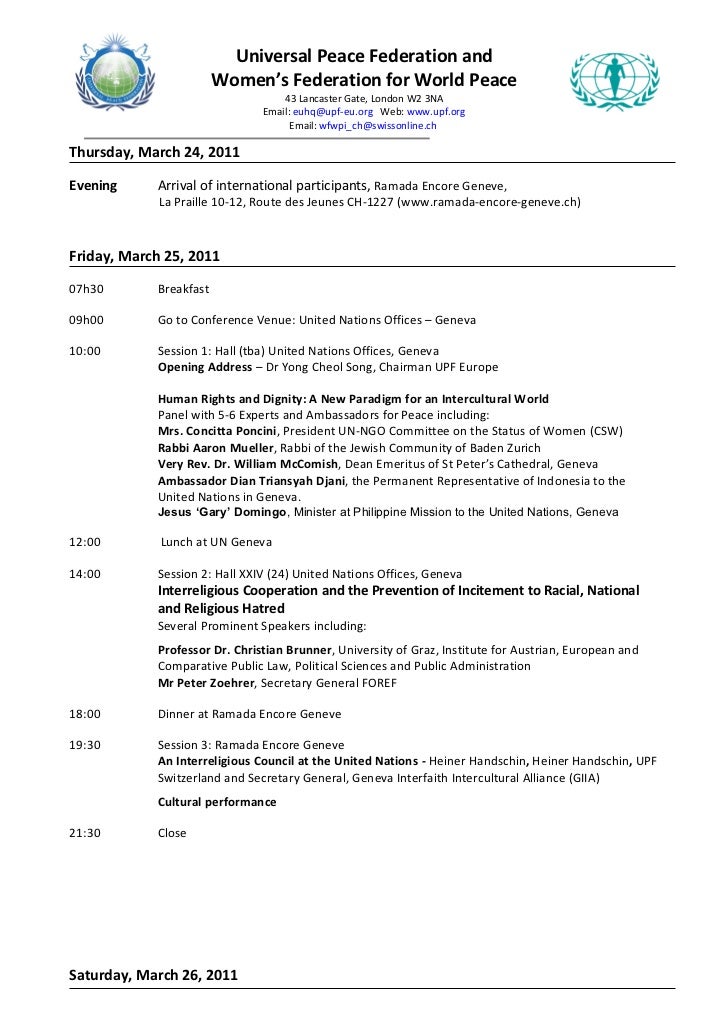 Universal Peace Federation and
Women's Federation for World Peace
43 Lancaster Gate, London W2 3NA
Email: euhq@upf-eu.org Web: www.upf.org
Email: wfwpi_ch@swissonline.ch

Thursday, March 24, 2011

Evening Arrival of international participants, Ramada Encore Geneve, La Praille 10-12, Route des Jeunes CH-1227 (www.ramada-encore-geneve.ch)

Friday, March 25, 2011

07h30 Breakfast

09h00 Go to Conference Venue: United Nations Offices – Geneva

10:00 Session 1: Hall (tba) United Nations Offices, Geneva
Opening Address – Dr Yong Cheol Song, Chairman UPF Europe

Human Rights and Dignity: A New Paradigm for an Intercultural World
Panel with 5-6 Experts and Ambassadors for Peace including:
Mrs. Concitta Poncini, President UN-NGO Committee on the Status of Women (CSW)
Rabbi Aaron Mueller, Rabbi of the Jewish Community of Baden Zurich
Very Rev. Dr. William McComish, Dean Emeritus of St Peter's Cathedral, Geneva
Ambassador Dian Triansyah Djani, the Permanent Representative of Indonesia to the United Nations in Geneva.
Jesus 'Gary' Domingo, Minister at Philippine Mission to the United Nations, Geneva

12:00 Lunch at UN Geneva

14:00 Session 2: Hall XXIV (24) United Nations Offices, Geneva
Interreligious Cooperation and the Prevention of Incitement to Racial, National and Religious Hatred
Several Prominent Speakers including:
Professor Dr. Christian Brunner, University of Graz, Institute for Austrian, European and Comparative Public Law, Political Sciences and Public Administration
Mr Peter Zoehrer, Secretary General FOREF

18:00 Dinner at Ramada Encore Geneve

19:30 Session 3: Ramada Encore Geneve
An Interreligious Council at the United Nations - Heiner Handschin, Heiner Handschin, UPF Switzerland and Secretary General, Geneva Interfaith Intercultural Alliance (GIIA)
Cultural performance

21:30 Close

Saturday, March 26, 2011